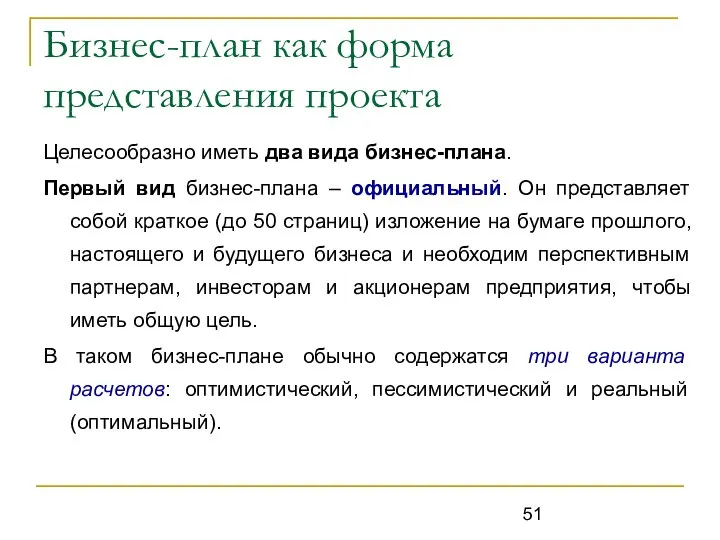 Бизнес-план как форма представления проекта

Целесообразно иметь два вида бизнес-плана.

Первый вид бизнес-плана – официальный. Он представляет собой краткое (до 50 страниц) изложение на бумаге прошлого, настоящего и будущего бизнеса и необходим перспективным партнерам, инвесторам и акционерам предприятия, чтобы иметь общую цель.

В таком бизнес-плане обычно содержатся три варианта расчетов: оптимистический, пессимистический и реальный (оптимальный).

51